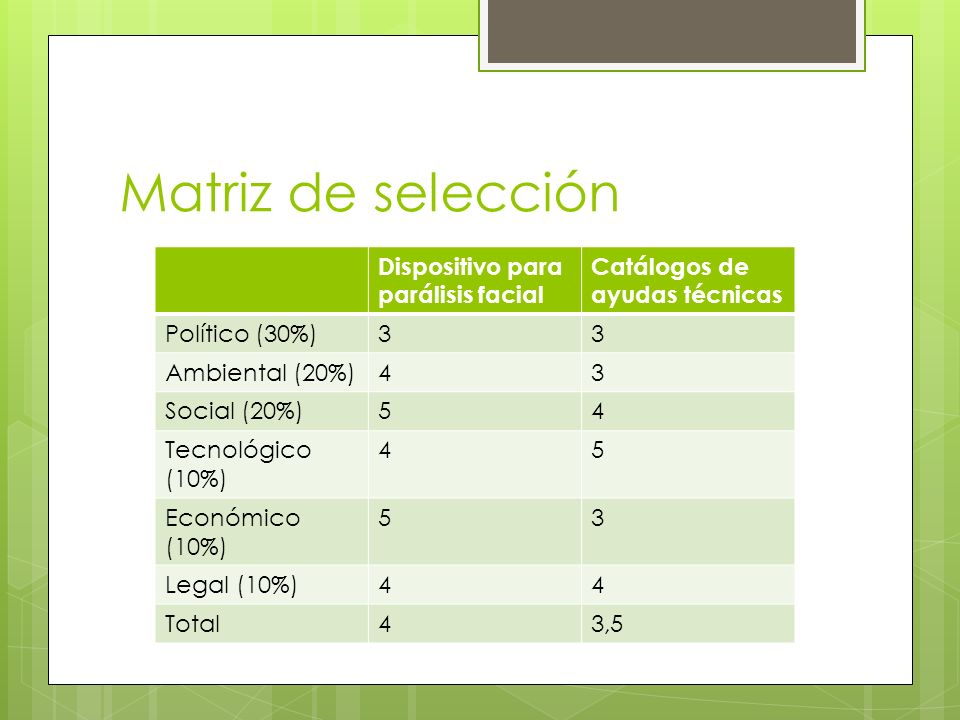 Matriz de selección

| | Dispositivo para parálisis facial | Catálogos de ayudas técnicas |
|---|---|---|
| Político (30%) | 3 | 3 |
| Ambiental (20%) | 4 | 3 |
| Social (20%) | 5 | 4 |
| Tecnológico (10%) | 4 | 5 |
| Económico (10%) | 5 | 3 |
| Legal (10%) | 4 | 4 |
| Total | 4 | 3,5 |